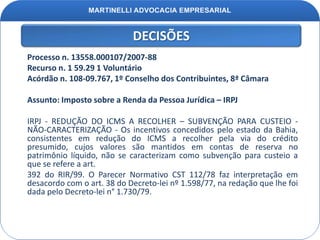 MARTINELLI ADVOCACIA EMPRESARIAL

DECISÕES

Processo n. 13558.000107/2007-88
Recurso n. 1 59.29 1 Voluntário
Acórdão n. 108-09.767, 1º Conselho dos Contribuintes, 8ª Câmara

Assunto: Imposto sobre a Renda da Pessoa Jurídica – IRPJ

IRPJ - REDUÇÃO DO ICMS A RECOLHER – SUBVENÇÃO PARA CUSTEIO - NÃO-CARACTERIZAÇÃO - Os incentivos concedidos pelo estado da Bahia, consistentes em redução do ICMS a recolher pela via do crédito presumido, cujos valores são mantidos em contas de reserva no patrimônio líquido, não se caracterizam como subvenção para custeio a que se refere a art.

392 do RIR/99. O Parecer Normativo CST 112/78 faz interpretação em desacordo com o art. 38 do Decreto-lei nº 1.598/77, na redação que lhe foi dada pelo Decreto-lei n° 1.730/79.